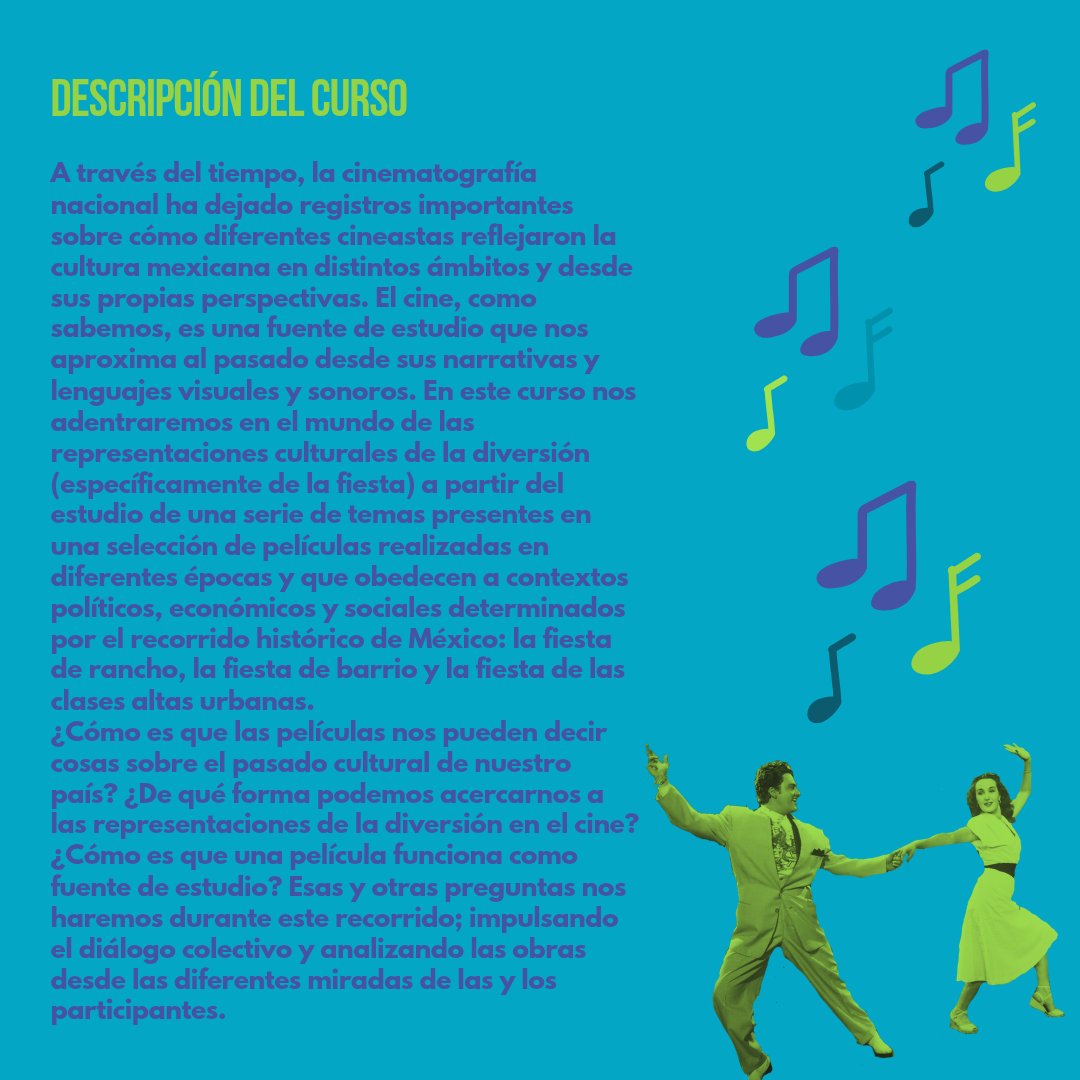 DESCRIPCIÓN DEL CURSO

A través del tiempo, la cinematografía nacional ha dejado registros importantes sobre cómo diferentes cineastas reflejaron la cultura mexicana en distintos ámbitos y desde sus propias perspectivas. El cine, como sabemos, es una fuente de estudio que nos aproxima al pasado desde sus narrativas y lenguajes visuales y sonoros. En este curso nos adentraremos en el mundo de las representaciones culturales de la diversión (específicamente de la fiesta) a partir del estudio de una serie de temas presentes en una selección de películas realizadas en diferentes épocas y que obedecen a contextos políticos, económicos y sociales determinados por el recorrido histórico de México: la fiesta de rancho, la fiesta de barrio y la fiesta de las clases altas urbanas.
¿Cómo es que las películas nos pueden decir cosas sobre el pasado cultural de nuestro país? ¿De qué forma podemos acercarnos a las representaciones de la diversión en el cine? ¿Cómo es que una película funciona como fuente de estudio? Esas y otras preguntas nos haremos durante este recorrido; impulsando el diálogo colectivo y analizando las obras desde las diferentes miradas de las y los participantes.